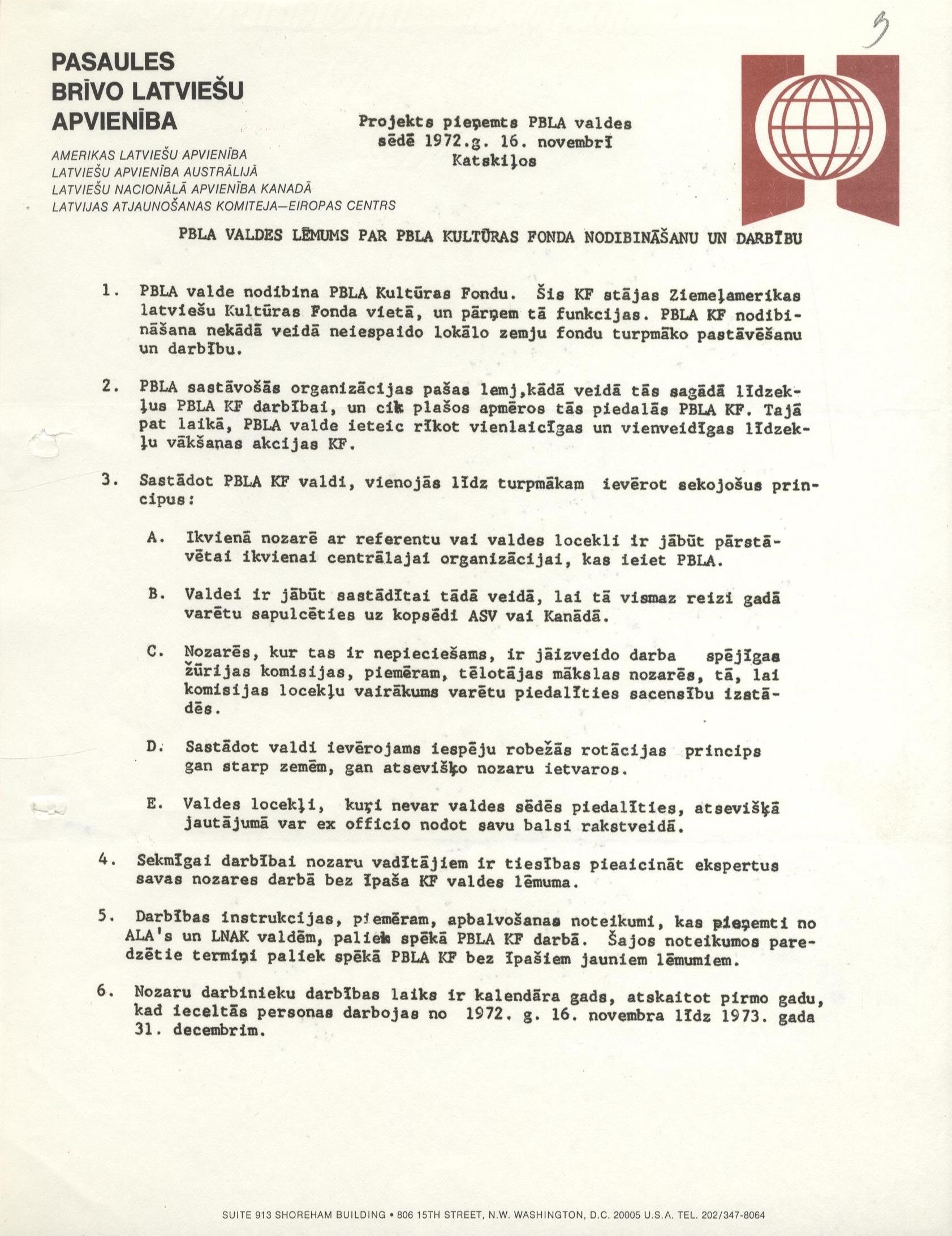 3

PASAULES BRĪVO LATVIEŠU APVIENĪBA

AMERIKAS LATVIEŠU APVIENĪBA
LATVIEŠU APVIENĪBA AUSTRĀLIJĀ
LATVIEŠU NACIONĀLĀ APVIENĪBA KANADĀ
LATVIJAS ATJAUNOŠANAS KOMITEJA—EIROPAS CENTRS

Projekts pieņemts PBLA valdes sēdē 1972.g. 16. novembrī Katskiļos

PBLA VALDES LĒMUMS PAR PBLA KULTŪRAS FONDA NODIBINĀŠANU UN DARBĪBU

1. PBLA valde nodibina PBLA Kultūras Fondu. Šis KF stājas Ziemeļamerikas latviešu Kultūras Fonda vietā, un pārņem tā funkcijas. PBLA KF nodibināšana nekādā veidā neiespaido lokālo zemju fondu turpmāko pastāvēšanu un darbību.

2. PBLA sastāvošās organizācijas pašas lemj,kādā veidā tās sagādā līdzekļus PBLA KF darbībai, un cik plašos apmēros tās piedalās PBLA KF. Tajā pat laikā, PBLA valde ieteic rīkot vienlaicīgas un vienveidīgas līdzekļu vākšanas akcijas KF.

3. Sastādot PBLA KF valdi, vienojās līdz turpmākam ievērot sekojošus principus:

A. Ikvienā nozarē ar referentu vai valdes locekli ir jābūt pārstāvētai ikvienai centrālajai organizācijai, kas ieiet PBLA.

B. Valdei ir jābūt sastādītai tādā veidā, lai tā vismaz reizi gadā varētu sapulcēties uz kopsēdi ASV vai Kanādā.

C. Nozarēs, kur tas ir nepieciešams, ir jāizveido darba spējīgas žūrijas komisijas, piemēram, tēlotājas mākslas nozarēs, tā, lai komisijas locekļu vairākums varētu piedalīties sacensību izstādēs.

D. Sastādot valdi ievērojams iespēju robežās rotācijas princips gan starp zemēm, gan atsevišķo nozaru ietvaros.

E. Valdes locekļi, kuŗi nevar valdes sēdēs piedalīties, atsevišķā jautājumā var ex officio nodot savu balsi rakstveidā.

4. Sekmīgai darbībai nozaru vadītājiem ir tiesības pieaicināt ekspertus savas nozares darbā bez īpaša KF valdes lēmuma.

5. Darbības instrukcijas, piemēram, apbalvošanas noteikumi, kas pieņemti no ALA's un LNAK valdēm, paliek spēkā PBLA KF darbā. Šajos noteikumos paredzētie termiņi paliek spēkā PBLA KF bez īpašiem jauniem lēmumiem.

6. Nozaru darbinieku darbības laiks ir kalendāra gads, atskaitot pirmo gadu, kad ieceltās personas darbojas no 1972. g. 16. novembra līdz 1973. gada 31. decembrim.

SUITE 913 SHOREHAM BUILDING • 806 15TH STREET, N.W. WASHINGTON, D.C. 20005 U.S.A. TEL. 202/347-8064